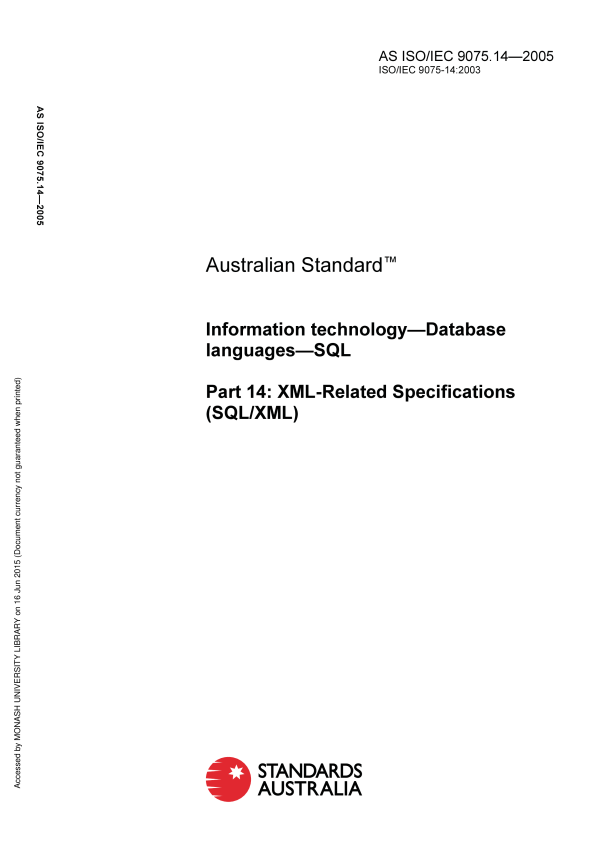 AS ISO/IEC 9075.14—2005
ISO/IEC 9075-14:2003

AS ISO/IEC 9075.14—2005

Australian Standard™

Information technology—Database languages—SQL

Part 14: XML-Related Specifications (SQL/XML)

Accessed by MONASH UNIVERSITY LIBRARY on 16 Jun 2015 (Document currency not guaranteed when printed)

STANDARDS AUSTRALIA